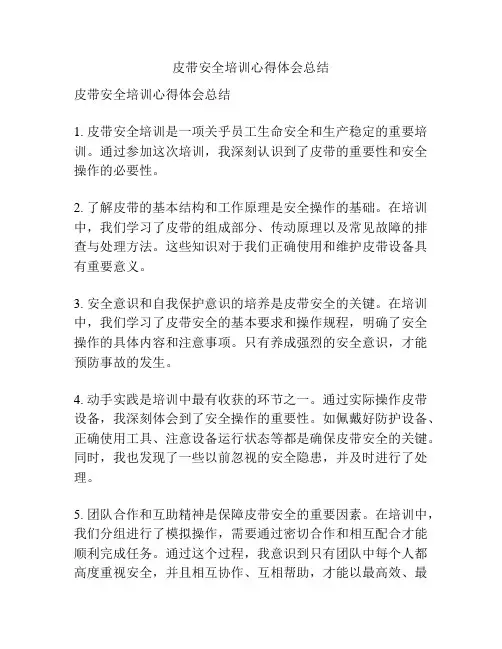 皮带安全培训心得体会总结

皮带安全培训心得体会总结

1. 皮带安全培训是一项关乎员工生命安全和生产稳定的重要培训。通过参加这次培训，我深刻认识到了皮带的重要性和安全操作的必要性。

2. 了解皮带的基本结构和工作原理是安全操作的基础。在培训中，我们学习了皮带的组成部分、传动原理以及常见故障的排查与处理方法。这些知识对于我们正确使用和维护皮带设备具有重要意义。

3. 安全意识和自我保护意识的培养是皮带安全的关键。在培训中，我们学习了皮带安全的基本要求和操作规程，明确了安全操作的具体内容和注意事项。只有养成强烈的安全意识，才能预防事故的发生。

4. 动手实践是培训中最有收获的环节之一。通过实际操作皮带设备，我深刻体会到了安全操作的重要性。如佩戴好防护设备、正确使用工具、注意设备运行状态等都是确保皮带安全的关键。同时，我也发现了一些以前忽视的安全隐患，并及时进行了处理。

5. 团队合作和互助精神是保障皮带安全的重要因素。在培训中，我们分组进行了模拟操作，需要通过密切合作和相互配合才能顺利完成任务。通过这个过程，我意识到只有团队中每个人都高度重视安全，并且相互协作、互相帮助，才能以最高效、最